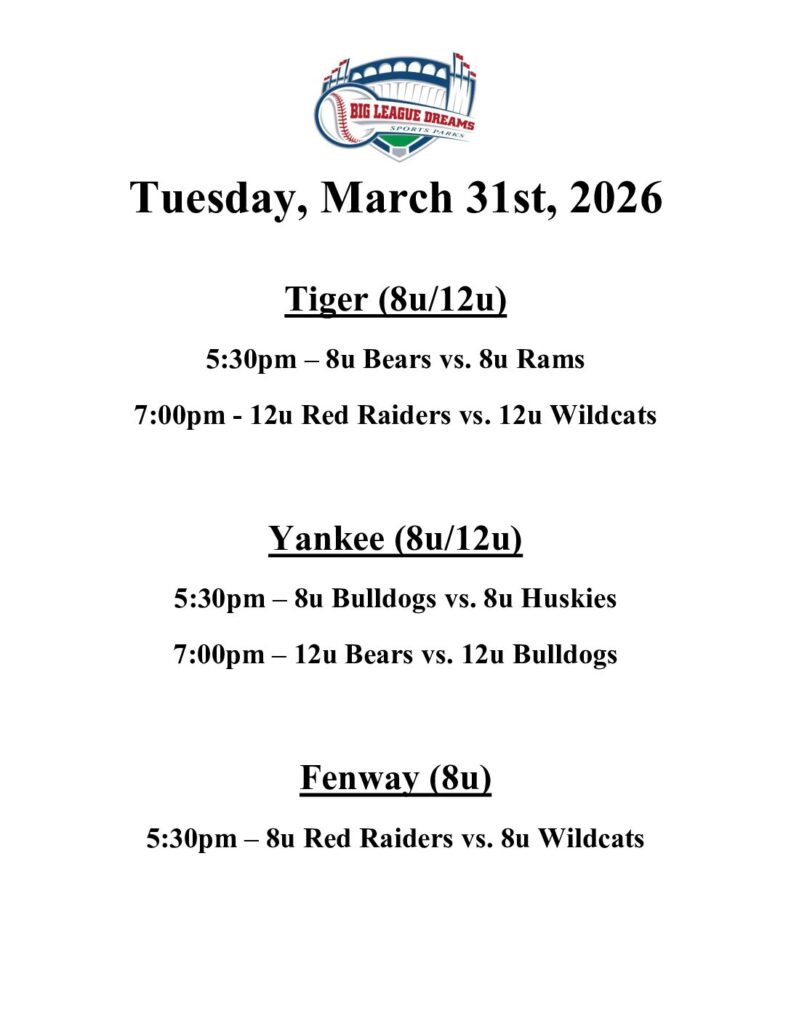 BIG LEAGUE DREAMS
SPORTS PARKS

Tuesday, March 31st, 2026

Tiger (8u/12u)

5:30pm – 8u Bears vs. 8u Rams

7:00pm - 12u Red Raiders vs. 12u Wildcats

Yankee (8u/12u)

5:30pm – 8u Bulldogs vs. 8u Huskies

7:00pm – 12u Bears vs. 12u Bulldogs

Fenway (8u)

5:30pm – 8u Red Raiders vs. 8u Wildcats